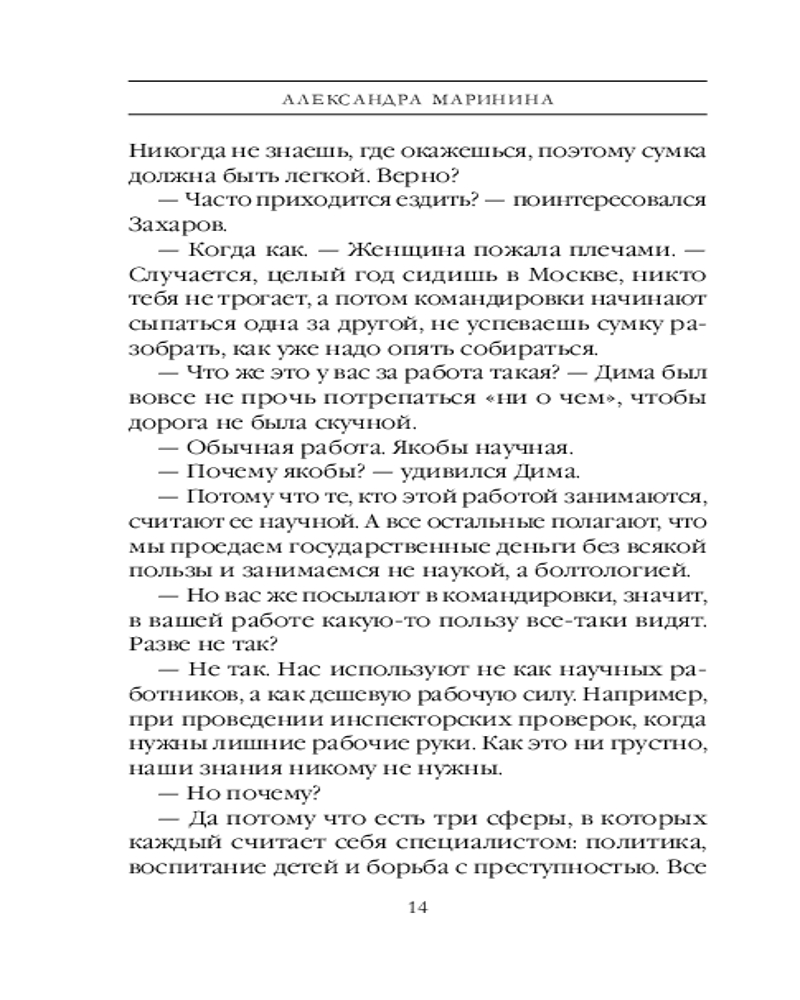 АЛЕКСАНДРА МАРИНИНА

Никогда не знаешь, где окажешься, поэтому сумка должна быть легкой. Верно?

— Часто приходится ездить? — поинтересовался Захаров.

— Когда как. — Женщина пожала плечами. — Случается, целый год сидишь в Москве, никто тебя не трогает, а потом командировки начинают сыпаться одна за другой, не успеваешь сумку разобрать, как уже надо опять собираться.

— Что же это у вас за работа такая? — Дима был вовсе не прочь потрепаться «ни о чем», чтобы дорога не была скучной.

— Обычная работа. Якобы научная.

— Почему якобы? — удивился Дима.

— Потому что те, кто этой работой занимаются, считают ее научной. А все остальные полагают, что мы проедаем государственные деньги без всякой пользы и занимаемся не наукой, а болтологией.

— Но вас же посылают в командировки, значит, в вашей работе какую-то пользу все-таки видят. Разве не так?

— Не так. Нас используют не как научных работников, а как дешевую рабочую силу. Например, при проведении инспекторских проверок, когда нужны лишние рабочие руки. Как это ни грустно, наши знания никому не нужны.

— Но почему?

— Да потому что есть три сферы, в которых каждый считает себя специалистом: политика, воспитание детей и борьба с преступностью. Все

14